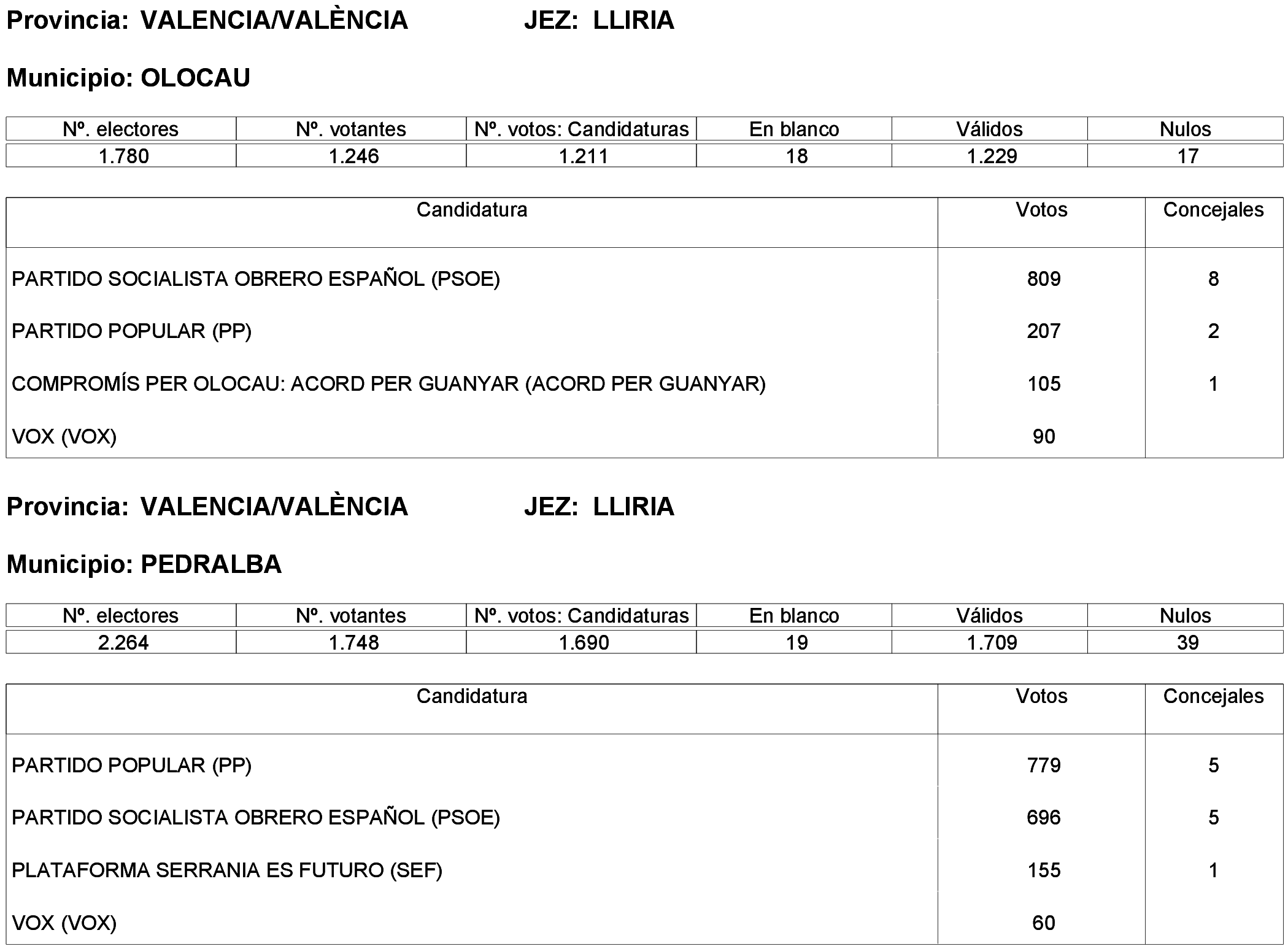 Provincia: VALENCIA/VALÈNCIA JEZ: LLIRIA

Municipio: OLOCAU

| Nº. electores | Nº. votantes | Nº. votos: Candidaturas | En blanco | Válidos | Nulos |
|---|---|---|---|---|---|
| 1.780 | 1.246 | 1.211 | 18 | 1.229 | 17 |

| Candidatura | Votos | Concejales |
|---|---|---|
| PARTIDO SOCIALISTA OBRERO ESPAÑOL (PSOE) | 809 | 8 |
| PARTIDO POPULAR (PP) | 207 | 2 |
| COMPROMÍS PER OLOCAU: ACORD PER GUANYAR (ACORD PER GUANYAR) | 105 | 1 |
| VOX (VOX) | 90 | |

Provincia: VALENCIA/VALÈNCIA JEZ: LLIRIA

Municipio: PEDRALBA

| Nº. electores | Nº. votantes | Nº. votos: Candidaturas | En blanco | Válidos | Nulos |
|---|---|---|---|---|---|
| 2.264 | 1.748 | 1.690 | 19 | 1.709 | 39 |

| Candidatura | Votos | Concejales |
|---|---|---|
| PARTIDO POPULAR (PP) | 779 | 5 |
| PARTIDO SOCIALISTA OBRERO ESPAÑOL (PSOE) | 696 | 5 |
| PLATAFORMA SERRANIA ES FUTURO (SEF) | 155 | 1 |
| VOX (VOX) | 60 | |